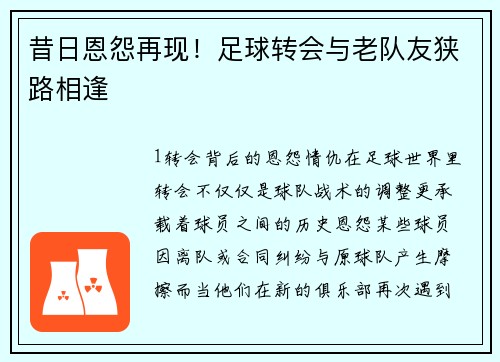 昔日恩怨再现！足球转会与老队友狭路相逢

1转会背后的恩怨情仇在足球世界里转会不仅仅是球队战术的调整更承载着球员之间的历史恩怨某些球员因离队或合同纠纷与原球队产生摩擦而当他们在新的俱乐部再次遇到